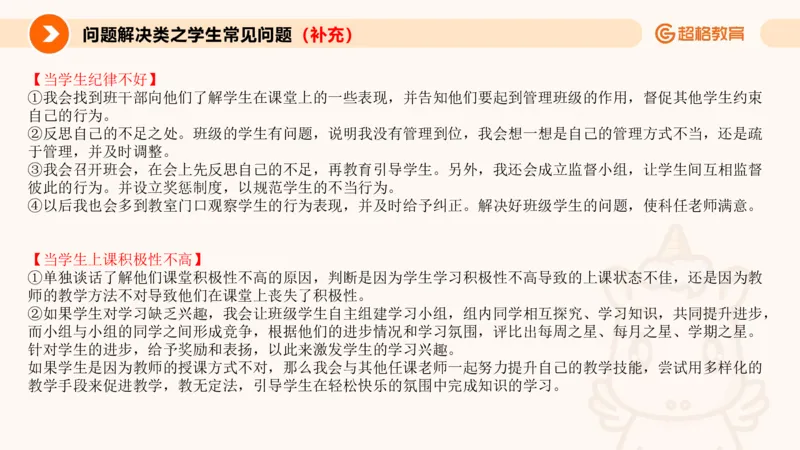 问题解决类之学生常见问题（补充）

超格教育

【当学生纪律不好】
①我会找到班干部向他们了解学生在课堂上的一些表现，并告知他们要起到管理班级的作用，督促其他学生约束自己的行为。
②反思自己的不足之处。班级的学生有问题，说明我没有管理到位，我会想一想是自己的管理方式不当，还是疏于管理，并及时调整。
③我会召开班会，在会上先反思自己的不足，再教育引导学生。另外，我还会成立监督小组，让学生间互相监督彼此的行为。并设立奖惩制度，以规范学生的不当行为。
④以后我也会多到教室门口观察学生的行为表现，并及时给予纠正。解决好班级学生的问题，使科任老师满意。

【当学生上课积极性不高】
①单独谈话了解他们课堂积极性不高的原因，判断是因为学生学习积极性不高导致的上课状态不佳，还是因为教师的教学方法不对导致他们在课堂上丧失了积极性。
②如果学生对学习缺乏兴趣，我会让班级学生自主组建学习小组，组内同学相互探究、学习知识，共同提升进步，而小组与小组的同学之间形成竞争，根据他们的进步情况和学习氛围，评比出每周之星、每月之星、学期之星。针对学生的进步，给予奖励和表扬，以此来激发学生的学习兴趣。
如果学生是因为教师的授课方式不对，那么我会与其他任课老师一起努力提升自己的教学技能，尝试用多样化的教学手段来促进教学，教无定法，引导学生在轻松快乐的氛围中完成知识的学习。